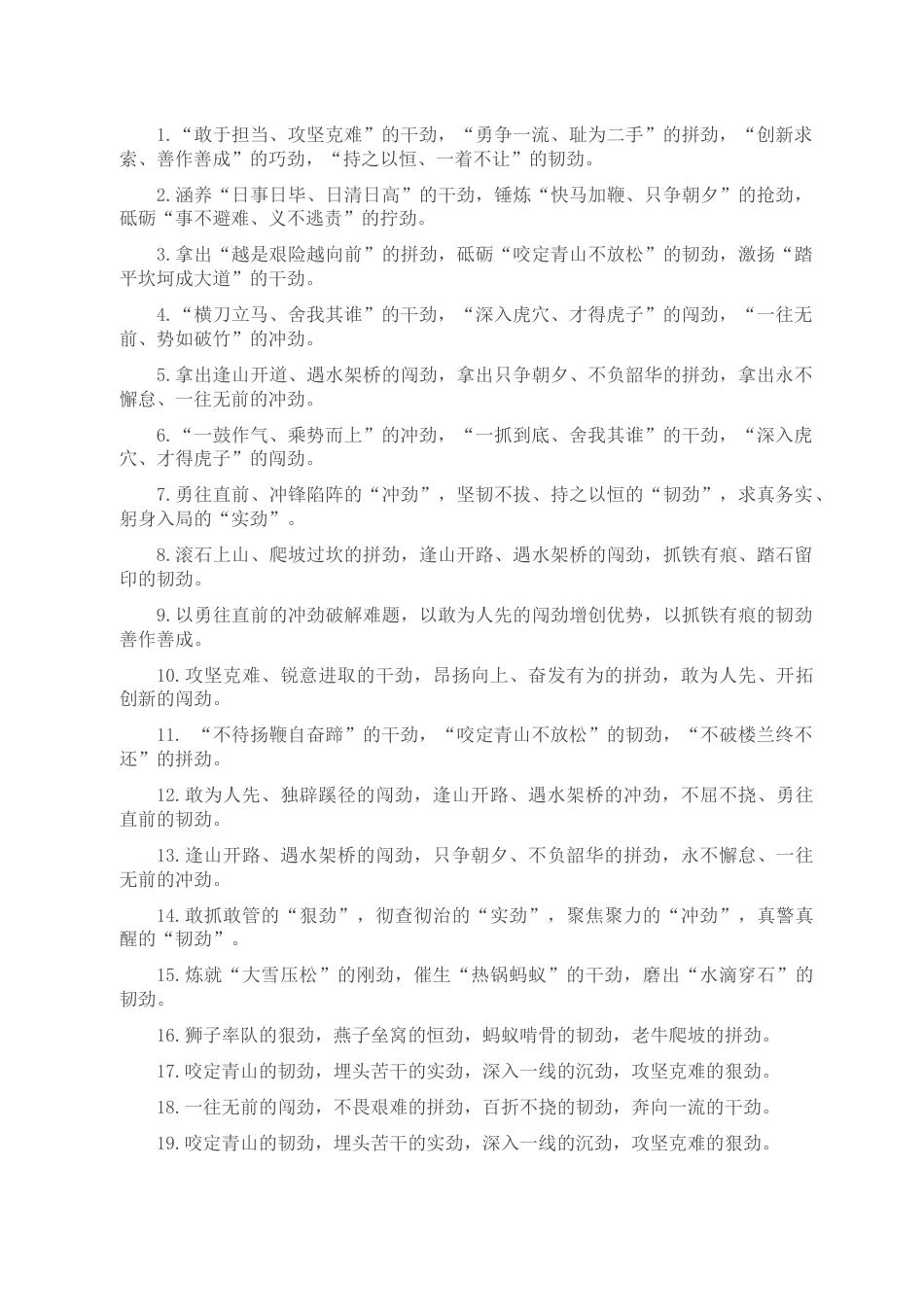 1.“敢于担当、攻坚克难”的干劲，“勇争一流、耻为二手”的拼劲，“创新求索、善作善成”的巧劲，“持之以恒、一着不让”的韧劲。

2.涵养“日事日毕、日清日高”的干劲，锤炼“快马加鞭、只争朝夕”的抢劲，砥砺“事不避难、义不逃责”的拧劲。

3.拿出“越是艰险越向前”的拼劲，砥砺“咬定青山不放松”的韧劲，激扬“踏平坎坷成大道”的干劲。

4.“横刀立马、舍我其谁”的干劲，“深入虎穴、才得虎子”的闯劲，“一往无前、势如破竹”的冲劲。

5.拿出逢山开道、遇水架桥的闯劲，拿出只争朝夕、不负韶华的拼劲，拿出永不懈怠、一往无前的冲劲。

6.“一鼓作气、乘势而上”的冲劲，“一抓到底、舍我其谁”的干劲，“深入虎穴、才得虎子”的闯劲。

7.勇往直前、冲锋陷阵的“冲劲”，坚韧不拔、持之以恒的“韧劲”，求真务实、躬身入局的“实劲”。

8.滚石上山、爬坡过坎的拼劲，逢山开路、遇水架桥的闯劲，抓铁有痕、踏石留印的韧劲。

9.以勇往直前的冲劲破解难题，以敢为人先的闯劲增创优势，以抓铁有痕的韧劲善作善成。

10.攻坚克难、锐意进取的干劲，昂扬向上、奋发有为的拼劲，敢为人先、开拓创新的闯劲。

11. “不待扬鞭自奋蹄”的干劲，“咬定青山不放松”的韧劲，“不破楼兰终不还”的拼劲。

12.敢为人先、独辟蹊径的闯劲，逢山开路、遇水架桥的冲劲，不屈不挠、勇往直前的韧劲。

13.逢山开路、遇水架桥的闯劲，只争朝夕、不负韶华的拼劲，永不懈怠、一往无前的冲劲。

14.敢抓敢管的“狠劲”，彻查彻治的“实劲”，聚焦聚力的“冲劲”，真警真醒的“韧劲”。

15.炼就“大雪压松”的刚劲，催生“热锅蚂蚁”的干劲，磨出“水滴穿石”的韧劲。

16.狮子率队的狠劲，燕子垒窝的恒劲，蚂蚁啃骨的韧劲，老牛爬坡的拼劲。

17.咬定青山的韧劲，埋头苦干的实劲，深入一线的沉劲，攻坚克难的狠劲。

18.一往无前的闯劲，不畏艰难的拼劲，百折不挠的韧劲，奔向一流的干劲。

19.咬定青山的韧劲，埋头苦干的实劲，深入一线的沉劲，攻坚克难的狠劲。